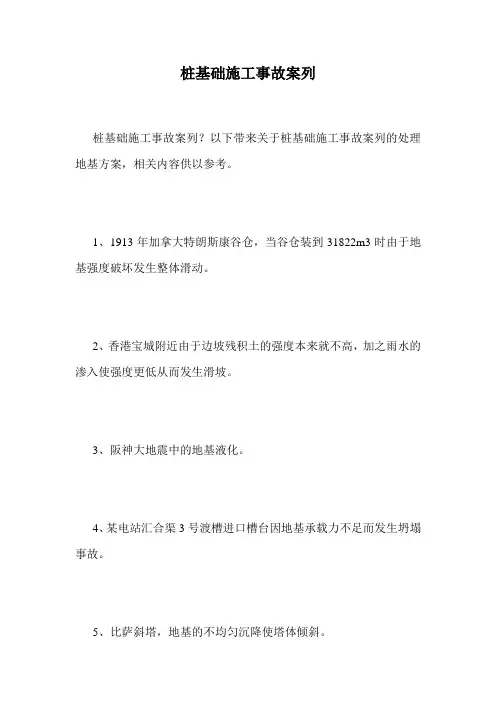 桩基础施工事故案列

桩基础施工事故案列？以下带来关于桩基础施工事故案列的处理地基方案，相关内容供以参考。

1、1913 年加拿大特朗斯康谷仓，当谷仓装到 31822m3 时由于地基强度破坏发生整体滑动。

2、香港宝城附近由于边坡残积土的强度本来就不高，加之雨水的渗入使强度更低从而发生滑坡。

3、阪神大地震中的地基液化。

4、某电站汇合渠 3 号渡槽进口槽台因地基承载力不足而发生坍塌事故。

5、比萨斜塔，地基的不均匀沉降使塔体倾斜。